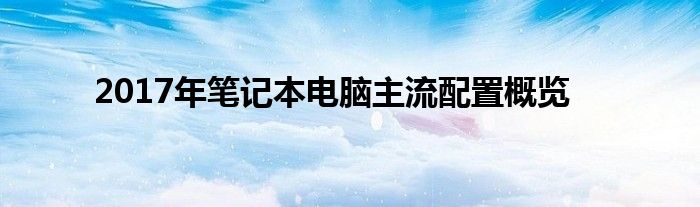 2017年笔记本电脑主流配置概览